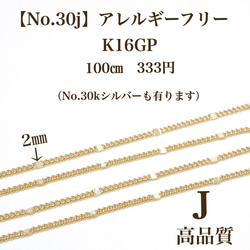 【No.30j】アレルギーフリー
K16GP
100㎝　333円

（No.30kシルバーも有ります）

2㎜
↓

J
高品質